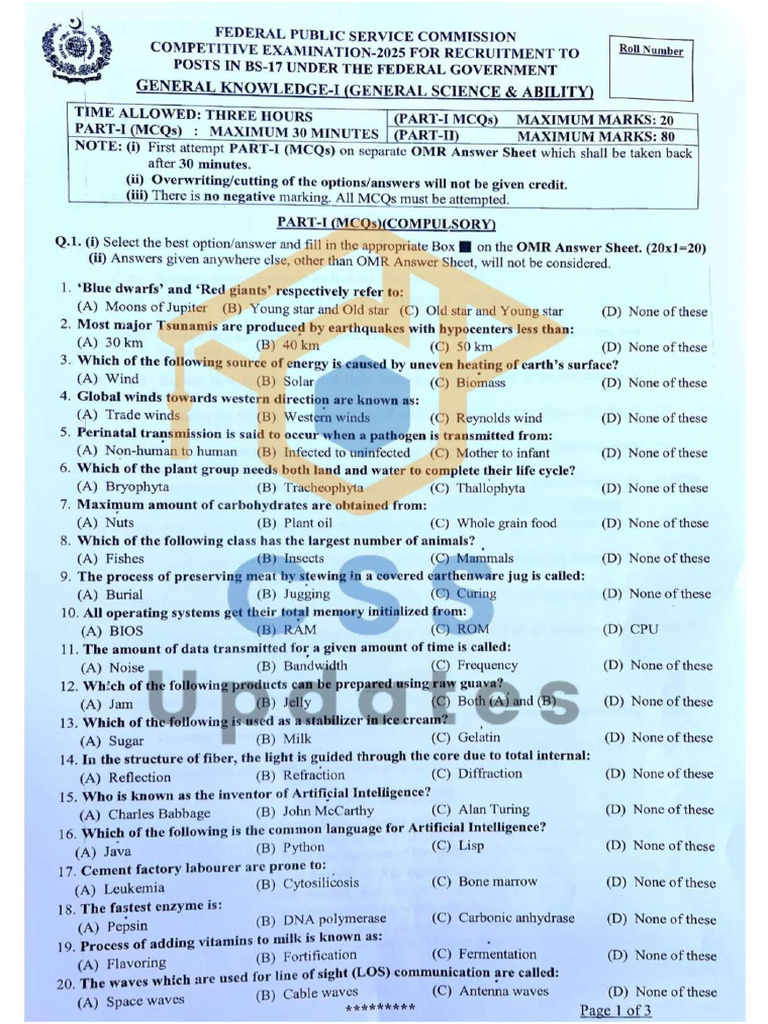 FEDERAL PUBLIC SERVICE COMMISSION
COMPETITIVE EXAMINATION-2025 FOR RECRUITMENT TO POSTS IN BS-17 UNDER THE FEDERAL GOVERNMENT

Roll Number

GENERAL KNOWLEDGE-I (GENERAL SCIENCE & ABILITY)

| TIME ALLOWED: THREE HOURS | (PART-I MCQs) | MAXIMUM MARKS: 20 |
|---|---|---|
| PART-I (MCQs) : MAXIMUM 30 MINUTES | (PART-II) | MAXIMUM MARKS: 80 |

NOTE: (i) First attempt PART-I (MCQs) on separate OMR Answer Sheet which shall be taken back after 30 minutes.
(ii) Overwriting/cutting of the options/answers will not be given credit.
(iii) There is no negative marking. All MCQs must be attempted.

PART-I (MCQs)(COMPULSORY)

Q.1. (i) Select the best option/answer and fill in the appropriate Box ■ on the OMR Answer Sheet. (20x1=20)
(ii) Answers given anywhere else, other than OMR Answer Sheet, will not be considered.

1. 'Blue dwarfs' and 'Red giants' respectively refer to:
(A) Moons of Jupiter (B) Young star and Old star (C) Old star and Young star (D) None of these
2. Most major Tsunamis are produced by earthquakes with hypocenters less than:
(A) 30 km (B) 40 km (C) 50 km (D) None of these
3. Which of the following source of energy is caused by uneven heating of earth's surface?
(A) Wind (B) Solar (C) Biomass (D) None of these
4. Global winds towards western direction are known as:
(A) Trade winds (B) Western winds (C) Reynolds wind (D) None of these
5. Perinatal transmission is said to occur when a pathogen is transmitted from:
(A) Non-human to human (B) Infected to uninfected (C) Mother to infant (D) None of these
6. Which of the plant group needs both land and water to complete their life cycle?
(A) Bryophyta (B) Tracheophyta (C) Thallophyta (D) None of these
7. Maximum amount of carbohydrates are obtained from:
(A) Nuts (B) Plant oil (C) Whole grain food (D) None of these
8. Which of the following class has the largest number of animals?
(A) Fishes (B) Insects (C) Mammals (D) None of these
9. The process of preserving meat by stewing in a covered earthenware jug is called:
(A) Burial (B) Jugging (C) Curing (D) None of these
10. All operating systems get their total memory initialized from:
(A) BIOS (B) RAM (C) ROM (D) CPU
11. The amount of data transmitted for a given amount of time is called:
(A) Noise (B) Bandwidth (C) Frequency (D) None of these
12. Which of the following products can be prepared using raw guava?
(A) Jam (B) Jelly (C) Both (A) and (B) (D) None of these
13. Which of the following is used as a stabilizer in ice cream?
(A) Sugar (B) Milk (C) Gelatin (D) None of these
14. In the structure of fiber, the light is guided through the core due to total internal:
(A) Reflection (B) Refraction (C) Diffraction (D) None of these
15. Who is known as the inventor of Artificial Intelligence?
(A) Charles Babbage (B) John McCarthy (C) Alan Turing (D) None of these
16. Which of the following is the common language for Artificial Intelligence?
(A) Java (B) Python (C) Lisp (D) None of these
17. Cement factory labourer are prone to:
(A) Leukemia (B) Cytosilicosis (C) Bone marrow (D) None of these
18. The fastest enzyme is:
(A) Pepsin (B) DNA polymerase (C) Carbonic anhydrase (D) None of these
19. Process of adding vitamins to milk is known as:
(A) Flavoring (B) Fortification (C) Fermentation (D) None of these
20. The waves which are used for line of sight (LOS) communication are called:
(A) Space waves (B) Cable waves (C) Antenna waves (D) None of these

*********

Page 1 of 3

CSS Updates